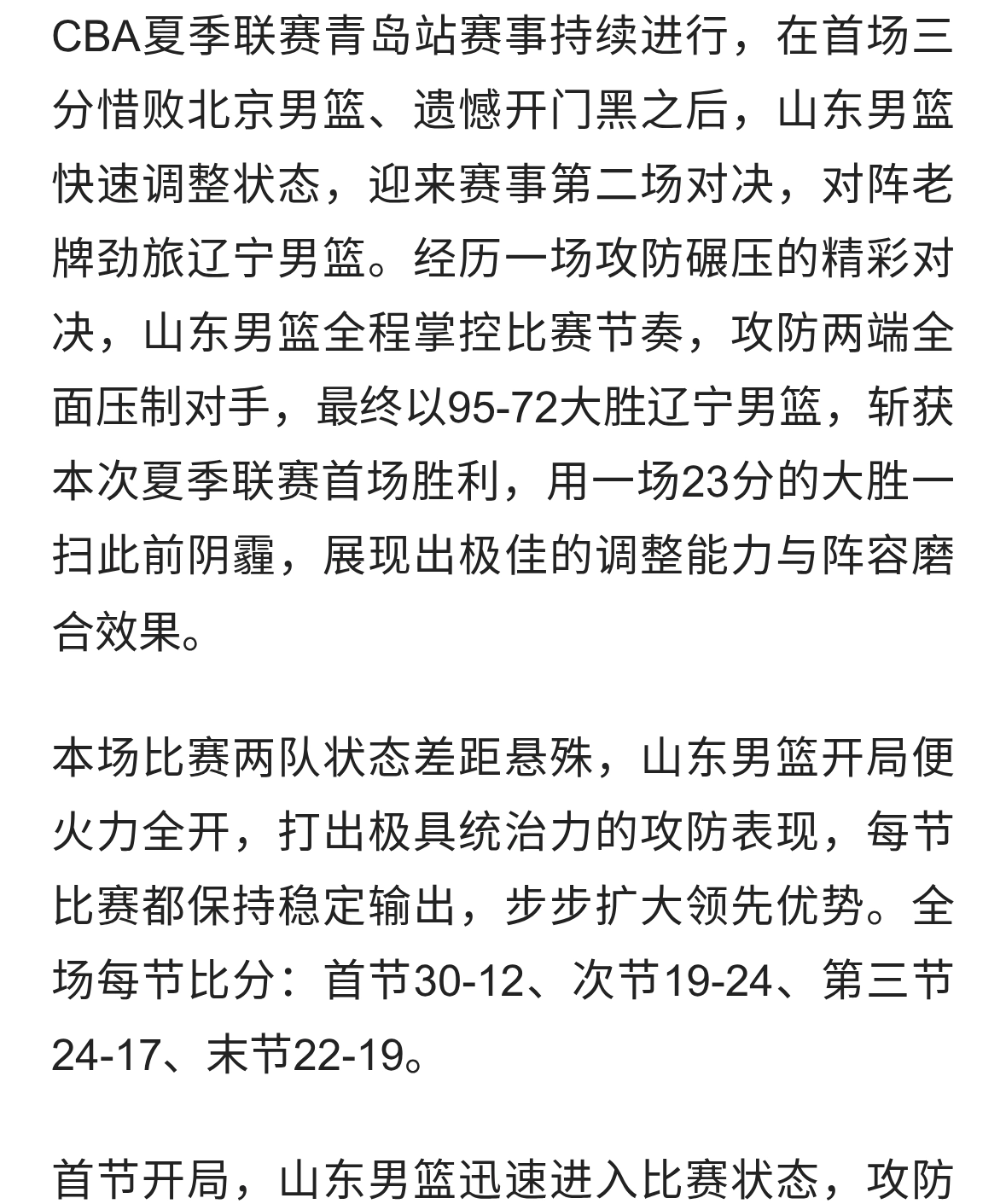 CBA夏季联赛青岛站赛事持续进行，在首场三分惜败北京男篮、遗憾开门黑之后，山东男篮快速调整状态，迎来赛事第二场对决，对阵老牌劲旅辽宁男篮。经历一场攻防碾压的精彩对决，山东男篮全程掌控比赛节奏，攻防两端全面压制对手，最终以95-72大胜辽宁男篮，斩获本次夏季联赛首场胜利，用一场23分的大胜一扫此前阴霾，展现出极佳的调整能力与阵容磨合效果。

本场比赛两队状态差距悬殊，山东男篮开局便火力全开，打出极具统治力的攻防表现，每节比赛都保持稳定输出，步步扩大领先优势。全场每节比分：首节30-12、次节19-24、第三节24-17、末节22-19。

首节开局，山东男篮迅速进入比赛状态，攻防